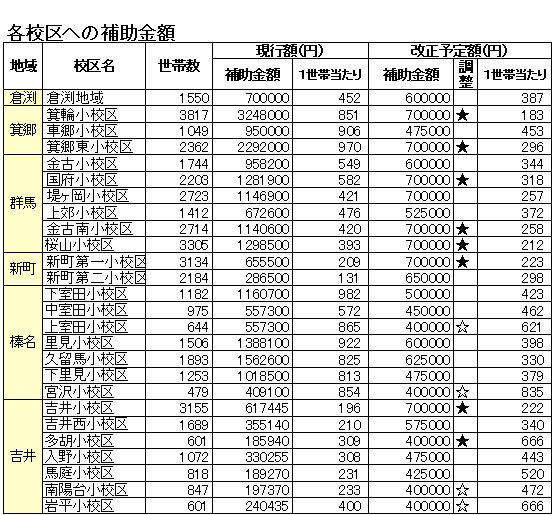 各校区への補助金額

| 地域 | 校区名 | 世帯数 | 現行額(円) 補助金額 | 現行額(円) 1世帯当たり | 改正予定額(円) 補助金額 | 調整 | 改正予定額(円) 1世帯当たり |
|---|---|---|---|---|---|---|---|
| 倉渕 | 倉渕地域 | 1550 | 700000 | 452 | 600000 | | 387 |
| 箕郷 | 箕輪小校区 | 3817 | 3248000 | 851 | 700000 | ★ | 183 |
| | 車郷小校区 | 1049 | 950000 | 906 | 475000 | | 453 |
| | 箕郷東小校区 | 2362 | 2292000 | 970 | 700000 | ★ | 296 |
| 群馬 | 金古小校区 | 1744 | 958200 | 549 | 600000 | | 344 |
| | 国府小校区 | 2203 | 1281900 | 582 | 700000 | ★ | 318 |
| | 堤ヶ岡小校区 | 2723 | 1146900 | 421 | 700000 | | 257 |
| | 上郊小校区 | 1412 | 672600 | 476 | 525000 | | 372 |
| | 金古南小校区 | 2714 | 1140600 | 420 | 700000 | ★ | 258 |
| | 桜山小校区 | 3305 | 1298500 | 393 | 700000 | ★ | 212 |
| 新町 | 新町第一小校区 | 3134 | 655500 | 209 | 700000 | ★ | 223 |
| | 新町第二小校区 | 2184 | 286500 | 131 | 650000 | | 298 |
| 榛名 | 下室田小校区 | 1182 | 1160700 | 982 | 500000 | | 423 |
| | 中室田小校区 | 975 | 557300 | 572 | 450000 | | 462 |
| | 上室田小校区 | 644 | 557300 | 865 | 400000 | ☆ | 621 |
| | 里見小校区 | 1506 | 1388100 | 922 | 600000 | | 398 |
| | 久留馬小校区 | 1893 | 1562600 | 825 | 625000 | | 330 |
| | 下里見小校区 | 1253 | 1018500 | 813 | 475000 | | 379 |
| | 宮沢小校区 | 479 | 409100 | 854 | 400000 | ☆ | 835 |
| 吉井 | 吉井小校区 | 3155 | 617445 | 196 | 700000 | ★ | 222 |
| | 吉井西小校区 | 1689 | 355140 | 210 | 575000 | | 340 |
| | 多胡小校区 | 601 | 185940 | 309 | 400000 | ★ | 666 |
| | 入野小校区 | 1072 | 330255 | 308 | 475000 | | 443 |
| | 馬庭小校区 | 818 | 189270 | 231 | 425000 | | 520 |
| | 南陽台小校区 | 847 | 197370 | 233 | 400000 | ☆ | 472 |
| | 岩平小校区 | 601 | 240435 | 400 | 400000 | ☆ | 666 |